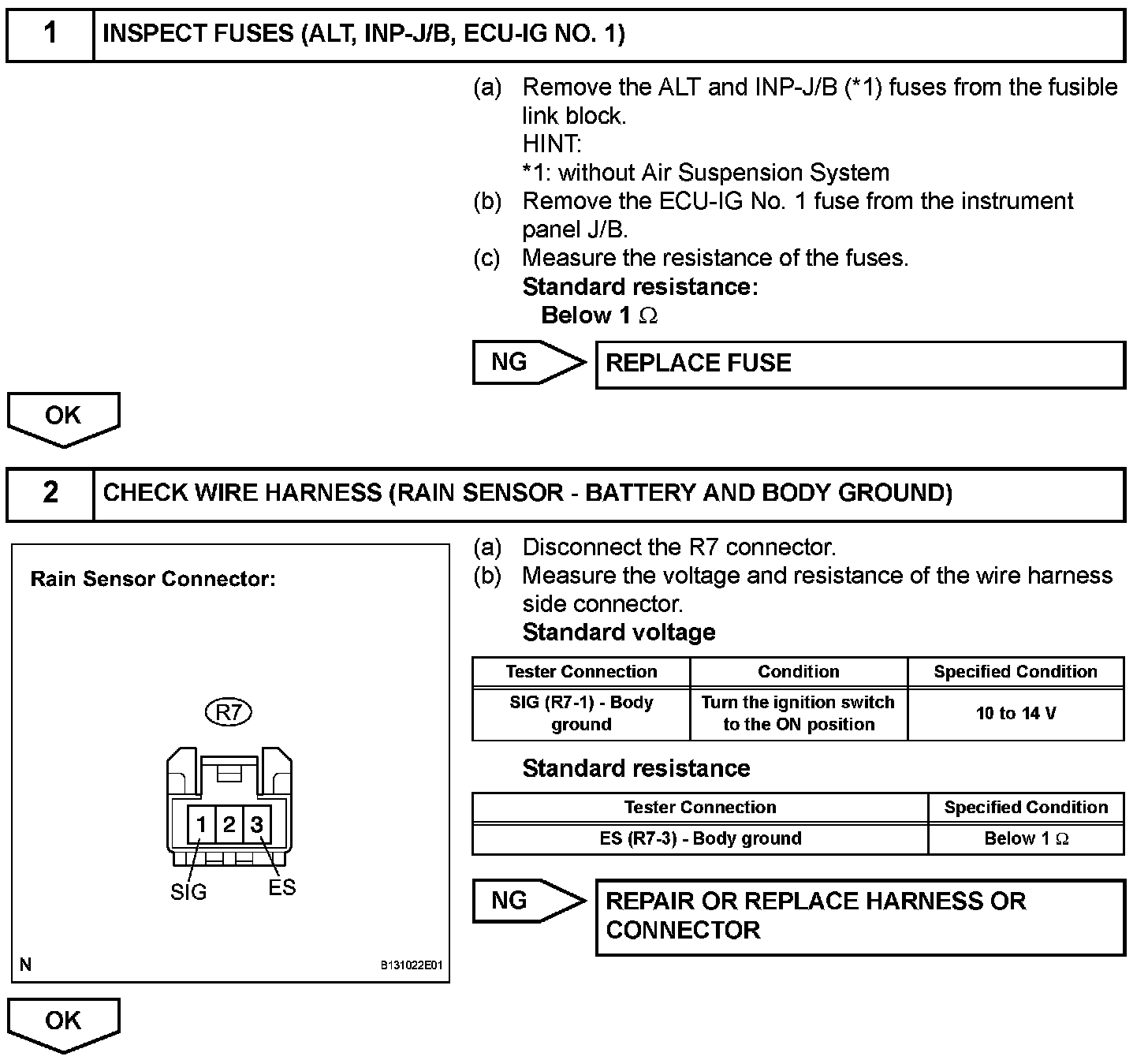 1 INSPECT FUSES (ALT, INP-J/B, ECU-IG NO. 1)

(a) Remove the ALT and INP-J/B (*1) fuses from the fusible link block.
HINT:
*1: without Air Suspension System
(b) Remove the ECU-IG No. 1 fuse from the instrument panel J/B.
(c) Measure the resistance of the fuses.
Standard resistance:
Below 1 $\Omega$

NG

REPLACE FUSE

OK

2 CHECK WIRE HARNESS (RAIN SENSOR - BATTERY AND BODY GROUND)

Rain Sensor Connector:

R7

1 2 3

SIG

ES

N

B131022E01

(a) Disconnect the R7 connector.
(b) Measure the voltage and resistance of the wire harness side connector.
Standard voltage

| Tester Connection | Condition | Specified Condition |
|---|---|---|
| SIG (R7-1) - Body ground | Turn the ignition switch to the ON position | 10 to 14 V |

Standard resistance

| Tester Connection | Specified Condition |
|---|---|
| ES (R7-3) - Body ground | Below 1 $\Omega$ |

NG

REPAIR OR REPLACE HARNESS OR CONNECTOR

OK